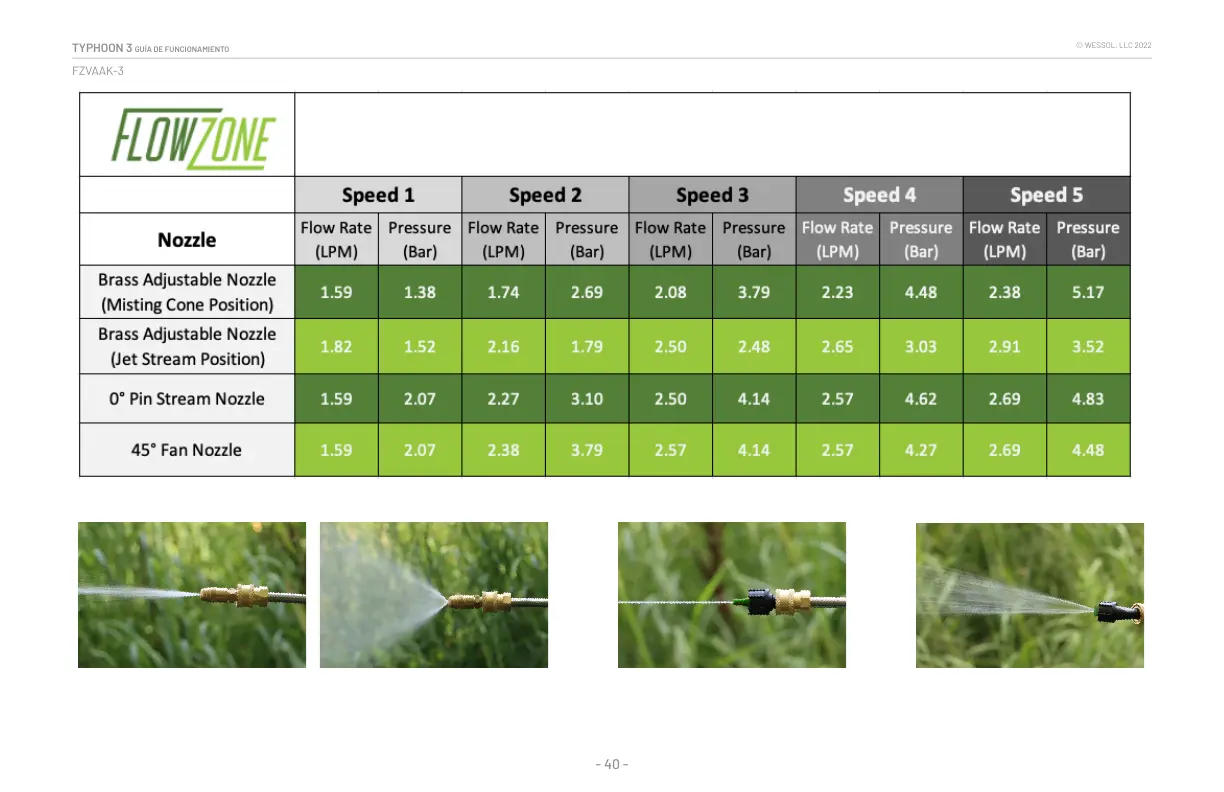 TYPHOON 3 GUÍA DE FUNCIONAMIENTO

© WESSOL, LLC 2022

FZVAAK-3

FLOWZONE

| | Speed 1 | | Speed 2 | | Speed 3 | | Speed 4 | | Speed 5 | |
|---|---|---|---|---|---|---|---|---|---|---|
| Nozzle | Flow Rate (LPM) | Pressure (Bar) | Flow Rate (LPM) | Pressure (Bar) | Flow Rate (LPM) | Pressure (Bar) | Flow Rate (LPM) | Pressure (Bar) | Flow Rate (LPM) | Pressure (Bar) |
| Brass Adjustable Nozzle (Misting Cone Position) | 1.59 | 1.38 | 1.74 | 2.69 | 2.08 | 3.79 | 2.23 | 4.48 | 2.38 | 5.17 |
| Brass Adjustable Nozzle (Jet Stream Position) | 1.82 | 1.52 | 2.16 | 1.79 | 2.50 | 2.48 | 2.65 | 3.03 | 2.91 | 3.52 |
| 0° Pin Stream Nozzle | 1.59 | 2.07 | 2.27 | 3.10 | 2.50 | 4.14 | 2.57 | 4.62 | 2.69 | 4.83 |
| 45° Fan Nozzle | 1.59 | 2.07 | 2.38 | 3.79 | 2.57 | 4.14 | 2.57 | 4.27 | 2.69 | 4.48 |

- 40 -